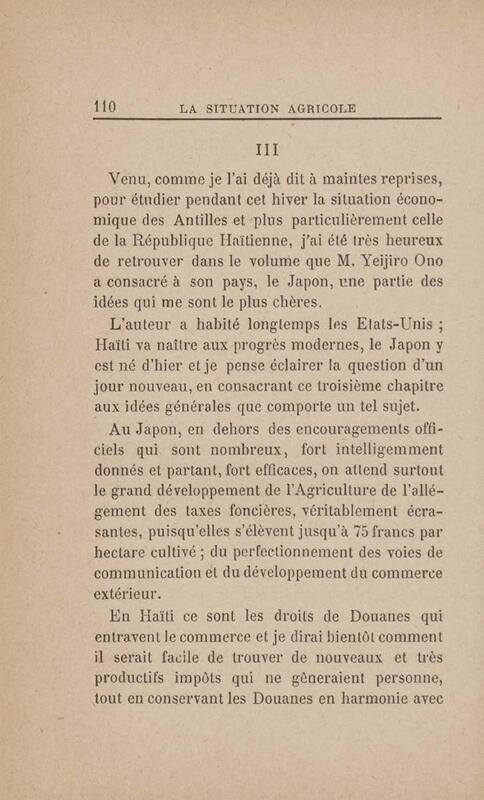 110 LA SITUATION AGRICOLE

III

Venu, comme je l'ai déjà dit à maintes reprises, pour étudier pendant cet hiver la situation économique des Antilles et plus particulièrement celle de la République Haïtienne, j'ai été très heureux de retrouver dans le volume que M. Yeijiro Ono a consacré à son pays, le Japon, une partie des idées qui me sont le plus chères.

L'auteur a habité longtemps les Etats-Unis ; Haïti va naître aux progrès modernes, le Japon y est né d'hier et je pense éclairer la question d'un jour nouveau, en consacrant ce troisième chapitre aux idées générales que comporte un tel sujet.

Au Japon, en dehors des encouragements officiels qui sont nombreux, fort intelligemment donnés et partant, fort efficaces, on attend surtout le grand développement de l'Agriculture de l'allégement des taxes foncières, véritablement écrasantes, puisqu'elles s'élèvent jusqu'à 75 francs par hectare cultivé ; du perfectionnement des voies de communication et du développement du commerce extérieur.

En Haïti ce sont les droits de Douanes qui entravent le commerce et je dirai bientôt comment il serait facile de trouver de nouveaux et très productifs impôts qui ne gêneraient personne, tout en conservant les Douanes en harmonie avec